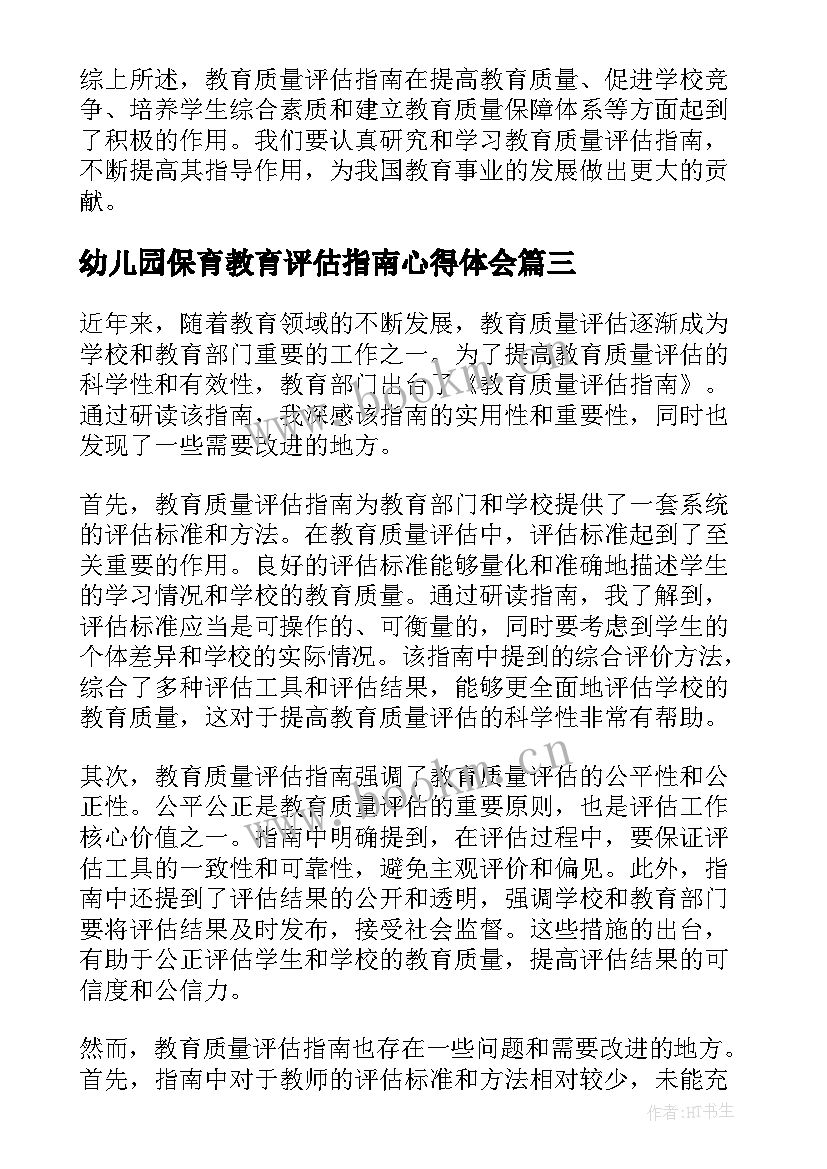 综上所述，教育质量评估指南在提高教育质量、促进学校竞争、培养学生综合素质和建立教育质量保障体系等方面起到了积极的作用。我们要认真研究和学习教育质量评估指南，不断提高其指导作用，为我国教育事业的发展做出更大的贡献。

幼儿园保育教育评估指南心得体会篇三

近年来，随着教育领域的不断发展，教育质量评估逐渐成为学校和教育部门重要的工作之一。为了提高教育质量评估的科学性和有效性，教育部门出台了《教育质量评估指南》。通过研读该指南，我深感该指南的实用性和重要性，同时也发现了一些需要改进的地方。

首先，教育质量评估指南为教育部门和学校提供了一套系统的评估标准和方法。在教育质量评估中，评估标准起到了至关重要的作用。良好的评估标准能够量化和准确地描述学生的学习情况和学校的教育质量。通过研读指南，我了解到，评估标准应当是可操作的、可衡量的，同时要考虑到学生的个体差异和学校的实际情况。该指南中提到的综合评价方法，综合了多种评估工具和评估结果，能够更全面地评估学校的教育质量，这对于提高教育质量评估的科学性非常有帮助。

其次，教育质量评估指南强调了教育质量评估的公平性和公正性。公平公正是教育质量评估的重要原则，也是评估工作核心价值之一。指南中明确提到，在评估过程中，要保证评估工具的一致性和可靠性，避免主观评价和偏见。此外，指南中还提到了评估结果的公开和透明，强调学校和教育部门要将评估结果及时发布，接受社会监督。这些措施的出台，有助于公正评估学生和学校的教育质量，提高评估结果的可信度和公信力。

然而，教育质量评估指南也存在一些问题和需要改进的地方。首先，指南中对于教师的评估标准和方法相对较少，未能充

www.bookm.cn

作者:HT书生